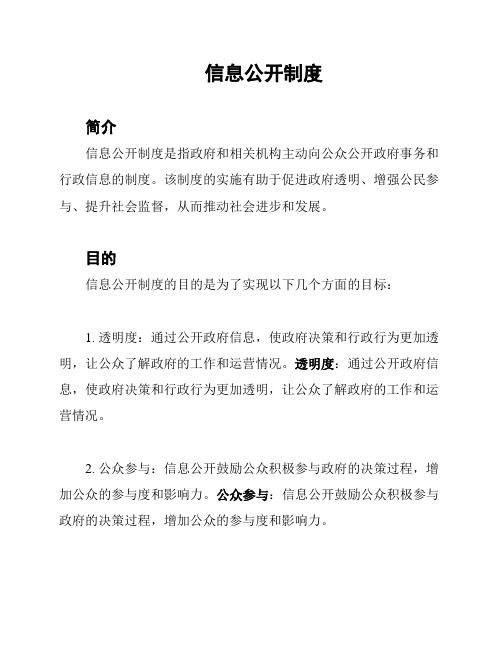 信息公开制度

简介

信息公开制度是指政府和相关机构主动向公众公开政府事务和行政信息的制度。该制度的实施有助于促进政府透明、增强公民参与、提升社会监督，从而推动社会进步和发展。

目的

信息公开制度的目的是为了实现以下几个方面的目标：

1. 透明度：通过公开政府信息，使政府决策和行政行为更加透明，让公众了解政府的工作和运营情况。透明度：通过公开政府信息，使政府决策和行政行为更加透明，让公众了解政府的工作和运营情况。

2. 公众参与：信息公开鼓励公众积极参与政府的决策过程，增加公众的参与度和影响力。公众参与：信息公开鼓励公众积极参与政府的决策过程，增加公众的参与度和影响力。